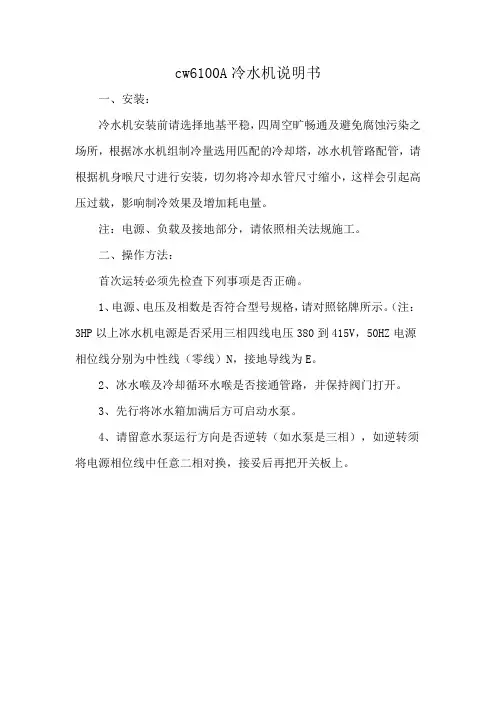 cw6100A 冷水机说明书

一、安装：

冷水机安装前请选择地基平稳，四周空旷畅通及避免腐蚀污染之场所，根据冰水机组制冷量选用匹配的冷却塔，冰水机管路配管，请根据机身喉尺寸进行安装，切勿将冷却水管尺寸缩小，这样会引起高压过载，影响制冷效果及增加耗电量。

注：电源、负载及接地部分，请依照相关法规施工。

二、操作方法：

首次运转必须先检查下列事项是否正确。

1、电源、电压及相数是否符合型号规格，请对照铭牌所示。(注：3HP 以上冰水机电源是否采用三相四线电压 380 到 415V，50HZ 电源相位线分别为中性线（零线）N，接地导线为 E。

2、冰水喉及冷却循环水喉是否接通管路，并保持阀门打开。

3、先行将冰水箱加满后方可启动水泵。

4、请留意水泵运行方向是否逆转（如水泵是三相），如逆转须将电源相位线中任意二相对换，接妥后再把开关板上。